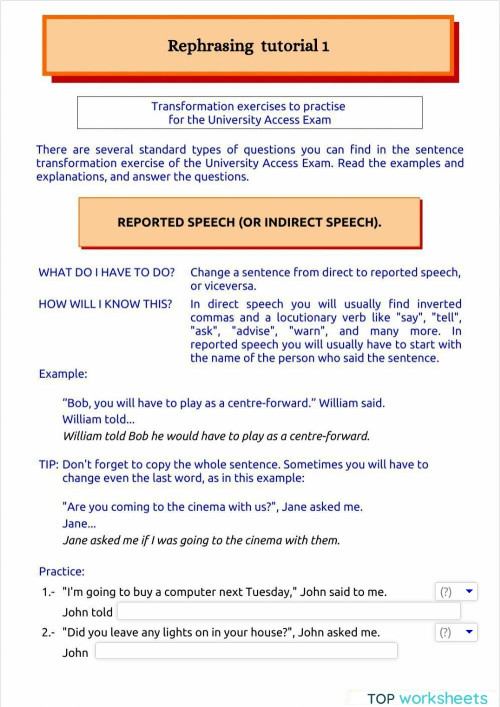 Rephrasing tutorial 1

Transformation exercises to practise for the University Access Exam

There are several standard types of questions you can find in the sentence transformation exercise of the University Access Exam. Read the examples and explanations, and answer the questions.

REPORTED SPEECH (OR INDIRECT SPEECH).

WHAT DO I HAVE TO DO? Change a sentence from direct to reported speech, or viceversa.

HOW WILL I KNOW THIS? In direct speech you will usually find inverted commas and a locutionary verb like "say", "tell", "ask", "advise", "warn", and many more. In reported speech you will usually have to start with the name of the person who said the sentence.

Example:

“Bob, you will have to play as a centre-forward.” William said.
William told...
William told Bob he would have to play as a centre-forward.

TIP: Don't forget to copy the whole sentence. Sometimes you will have to change even the last word, as in this example:

"Are you coming to the cinema with us?", Jane asked me.
Jane...
Jane asked me if I was going to the cinema with them.

Practice:

1.- "I'm going to buy a computer next Tuesday," John said to me. (?)
John told

2.- "Did you leave any lights on in your house?", John asked me. (?)
John

TOP worksheets